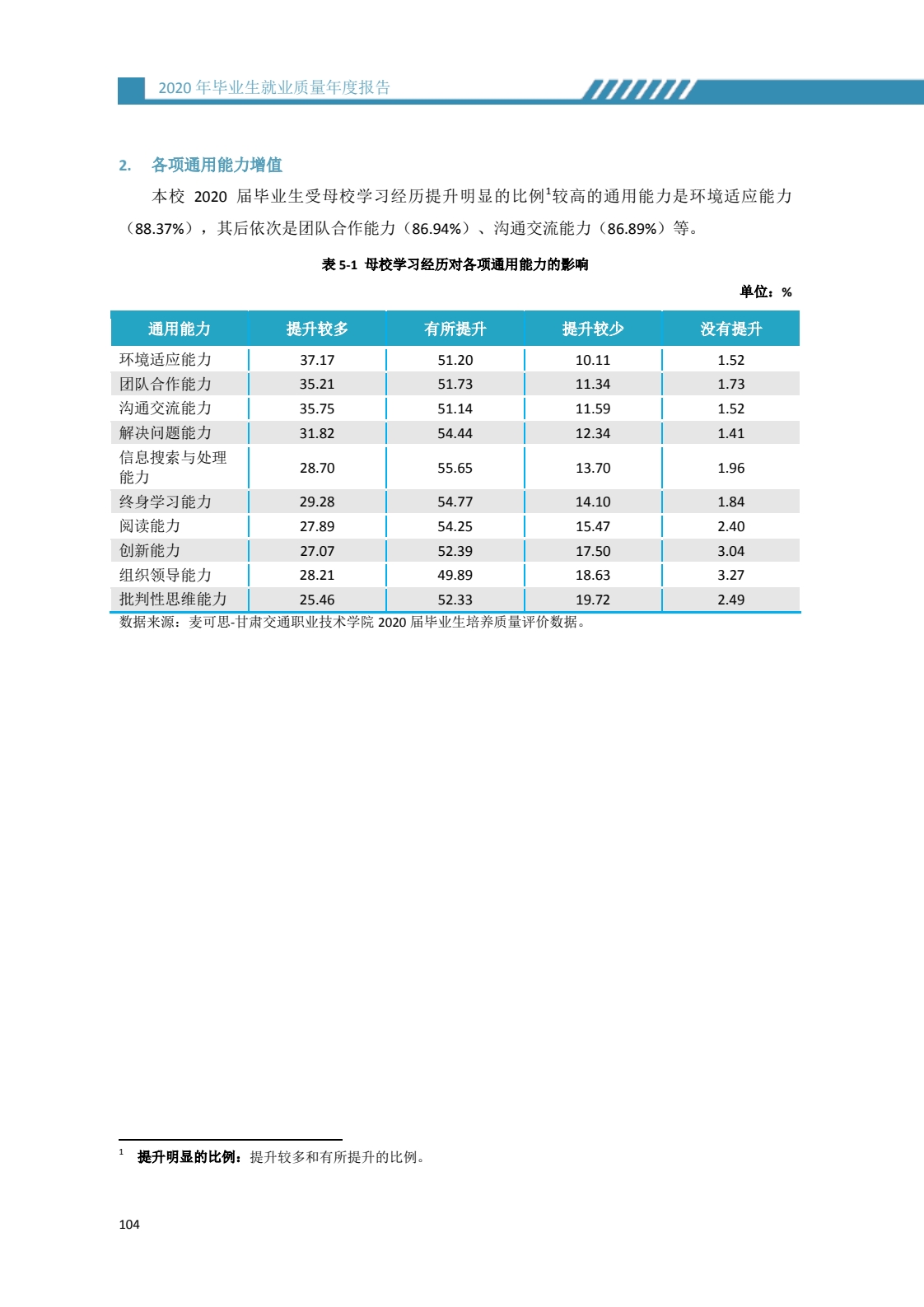 2020 年毕业生就业质量年度报告

2. 各项通用能力增值

本校 2020 届毕业生受母校学习经历提升明显的比例$^1$较高的通用能力是环境适应能力（88.37%），其后依次是团队合作能力（86.94%）、沟通交流能力（86.89%）等。

表 5-1 母校学习经历对各项通用能力的影响

单位：%

| 通用能力 | 提升较多 | 有所提升 | 提升较少 | 没有提升 |
|---|---|---|---|---|
| 环境适应能力 | 37.17 | 51.20 | 10.11 | 1.52 |
| 团队合作能力 | 35.21 | 51.73 | 11.34 | 1.73 |
| 沟通交流能力 | 35.75 | 51.14 | 11.59 | 1.52 |
| 解决问题能力 | 31.82 | 54.44 | 12.34 | 1.41 |
| 信息搜索与处理能力 | 28.70 | 55.65 | 13.70 | 1.96 |
| 终身学习能力 | 29.28 | 54.77 | 14.10 | 1.84 |
| 阅读能力 | 27.89 | 54.25 | 15.47 | 2.40 |
| 创新能力 | 27.07 | 52.39 | 17.50 | 3.04 |
| 组织领导能力 | 28.21 | 49.89 | 18.63 | 3.27 |
| 批判性思维能力 | 25.46 | 52.33 | 19.72 | 2.49 |

数据来源：麦可思-甘肃交通职业技术学院 2020 届毕业生培养质量评价数据。

$^1$ 提升明显的比例：提升较多和有所提升的比例。

104